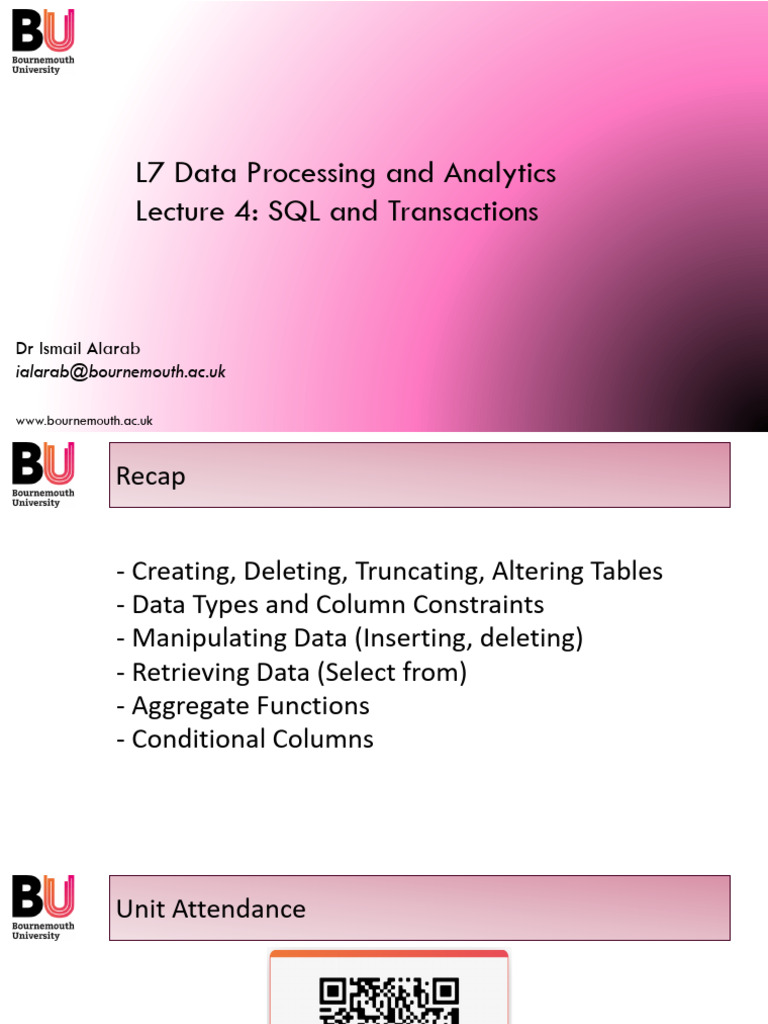 BU
Bournemouth University

L7 Data Processing and Analytics
Lecture 4: SQL and Transactions

Dr Ismail Alarab
ialarab@bournemouth.ac.uk

www.bournemouth.ac.uk

BU
Bournemouth University

Recap

- Creating, Deleting, Truncating, Altering Tables
- Data Types and Column Constraints
- Manipulating Data (Inserting, deleting)
- Retrieving Data (Select from)
- Aggregate Functions
- Conditional Columns

BU
Bournemouth University

Unit Attendance